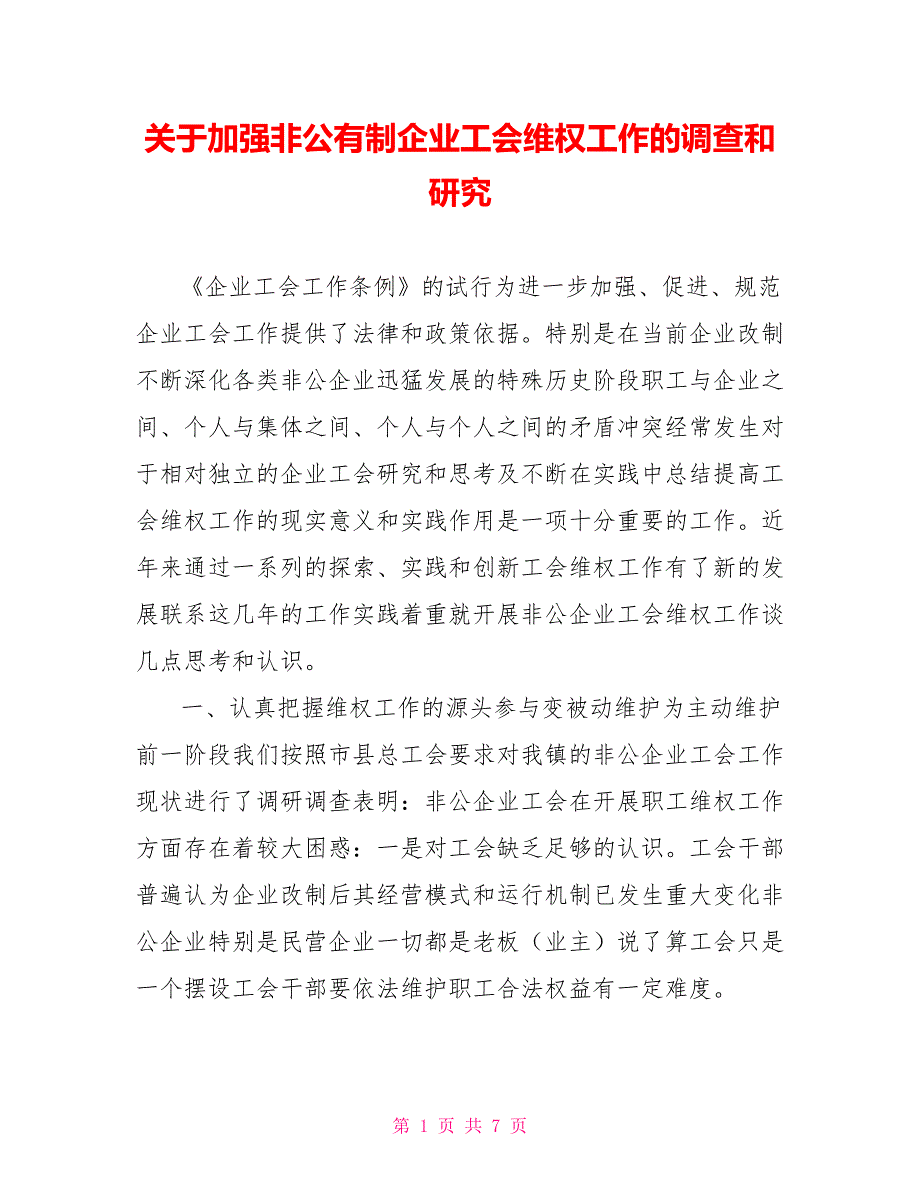 关于加强非公有制企业工会维权工作的调查和研究

《企业工会工作条例》的试行为进一步加强、促进、规范企业工会工作提供了法律和政策依据。特别是在当前企业改制不断深化各类非公企业迅猛发展的特殊历史阶段职工与企业之间、个人与集体之间、个人与个人之间的矛盾冲突经常发生对于相对独立的企业工会研究和思考及不断在实践中总结提高工会维权工作的现实意义和实践作用是一项十分重要的工作。近年来通过一系列的探索、实践和创新工会维权工作有了新的发展联系这几年的工作实践着重就开展非公企业工会维权工作谈几点思考和认识。

一、认真把握维权工作的源头参与变被动维护为主动维护前一阶段我们按照市县总工会要求对我镇的非公企业工会工作现状进行了调研调查表明：非公企业工会在开展职工维权工作方面存在着较大困惑：一是对工会缺乏足够的认识。工会干部普遍认为企业改制后其经营模式和运行机制已发生重大变化非公企业特别是民营企业一切都是老板（业主）说了算工会只是一个摆设工会干部要依法维护职工合法权益有一定难度。

第 1 页 共 7 页